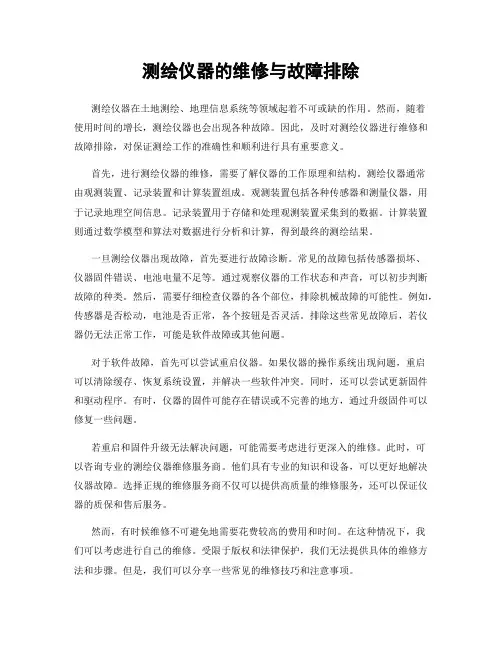 测绘仪器的维修与故障排除

测绘仪器在土地测绘、地理信息系统等领域起着不可或缺的作用。然而，随着使用时间的增长，测绘仪器也会出现各种故障。因此，及时对测绘仪器进行维修和故障排除，对保证测绘工作的准确性和顺利进行具有重要意义。

首先，进行测绘仪器的维修，需要了解仪器的工作原理和结构。测绘仪器通常由观测装置、记录装置和计算装置组成。观测装置包括各种传感器和测量仪器，用于记录地理空间信息。记录装置用于存储和处理观测装置采集到的数据。计算装置则通过数学模型和算法对数据进行分析和计算，得到最终的测绘结果。

一旦测绘仪器出现故障，首先要进行故障诊断。常见的故障包括传感器损坏、仪器固件错误、电池电量不足等。通过观察仪器的工作状态和声音，可以初步判断故障的种类。然后，需要仔细检查仪器的各个部位，排除机械故障的可能性。例如，传感器是否松动，电池是否正常，各个按钮是否灵活。排除这些常见故障后，若仪器仍无法正常工作，可能是软件故障或其他问题。

对于软件故障，首先可以尝试重启仪器。如果仪器的操作系统出现问题，重启可以清除缓存、恢复系统设置，并解决一些软件冲突。同时，还可以尝试更新固件和驱动程序。有时，仪器的固件可能存在错误或不完善的地方，通过升级固件可以修复一些问题。

若重启和固件升级无法解决问题，可能需要考虑进行更深入的维修。此时，可以咨询专业的测绘仪器维修服务商。他们具有专业的知识和设备，可以更好地解决仪器故障。选择正规的维修服务商不仅可以提供高质量的维修服务，还可以保证仪器的质保和售后服务。

然而，有时候维修不可避免地需要花费较高的费用和时间。在这种情况下，我们可以考虑进行自己的维修。受限于版权和法律保护，我们无法提供具体的维修方法和步骤。但是，我们可以分享一些常见的维修技巧和注意事项。